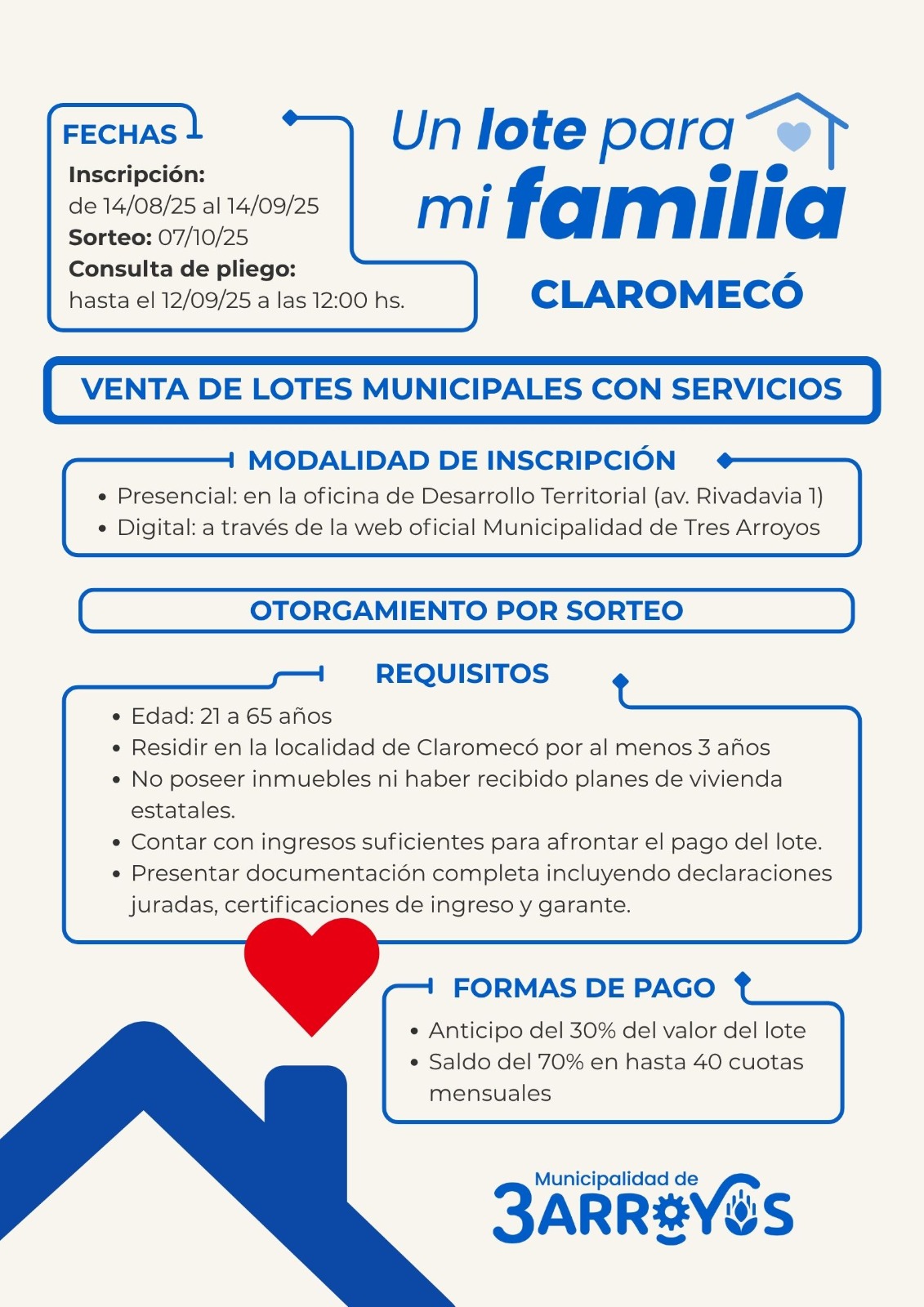 FECHAS

Inscripción:
de 14/08/25 al 14/09/25
Sorteo: 07/10/25
Consulta de pliego:
hasta el 12/09/25 a las 12:00 hs.

Un lote para mi familia

CLAROMECÓ

VENTA DE LOTES MUNICIPALES CON SERVICIOS

MODALIDAD DE INSCRIPCIÓN

• Presencial: en la oficina de Desarrollo Territorial (av. Rivadavia 1)
• Digital: a través de la web oficial Municipalidad de Tres Arroyos

OTORGAMIENTO POR SORTEO

REQUISITOS

• Edad: 21 a 65 años
• Residir en la localidad de Claromecó por al menos 3 años
• No poseer inmuebles ni haber recibido planes de vivienda estatales.
• Contar con ingresos suficientes para afrontar el pago del lote.
• Presentar documentación completa incluyendo declaraciones juradas, certificaciones de ingreso y garante.

FORMAS DE PAGO

• Anticipo del 30% del valor del lote
• Saldo del 70% en hasta 40 cuotas mensuales

Municipalidad de
3ARROYOS